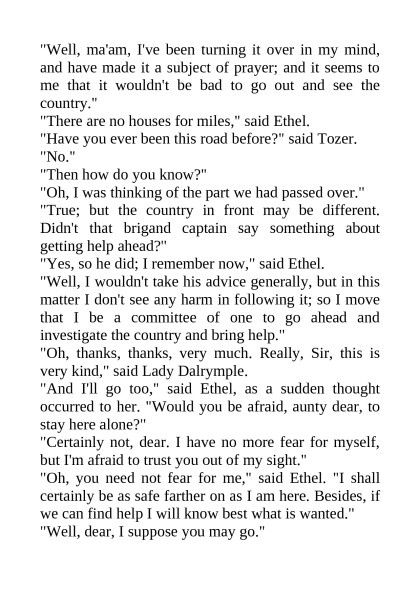 "Well, ma'am, I've been turning it over in my mind, and have made it a subject of prayer; and it seems to me that it wouldn't be bad to go out and see the country."

"There are no houses for miles," said Ethel.

"Have you ever been this road before?" said Tozer.

"No."

"Then how do you know?"

"Oh, I was thinking of the part we had passed over."

"True; but the country in front may be different. Didn't that brigand captain say something about getting help ahead?"

"Yes, so he did; I remember now," said Ethel.

"Well, I wouldn't take his advice generally, but in this matter I don't see any harm in following it; so I move that I be a committee of one to go ahead and investigate the country and bring help."

"Oh, thanks, thanks, very much. Really, Sir, this is very kind," said Lady Dalrymple.

"And I'll go too," said Ethel, as a sudden thought occurred to her. "Would you be afraid, aunty dear, to stay here alone?"

"Certainly not, dear. I have no more fear for myself, but I'm afraid to trust you out of my sight."

"Oh, you need not fear for me," said Ethel. "I shall certainly be as safe farther on as I am here. Besides, if we can find help I will know best what is wanted."

"Well, dear, I suppose you may go."